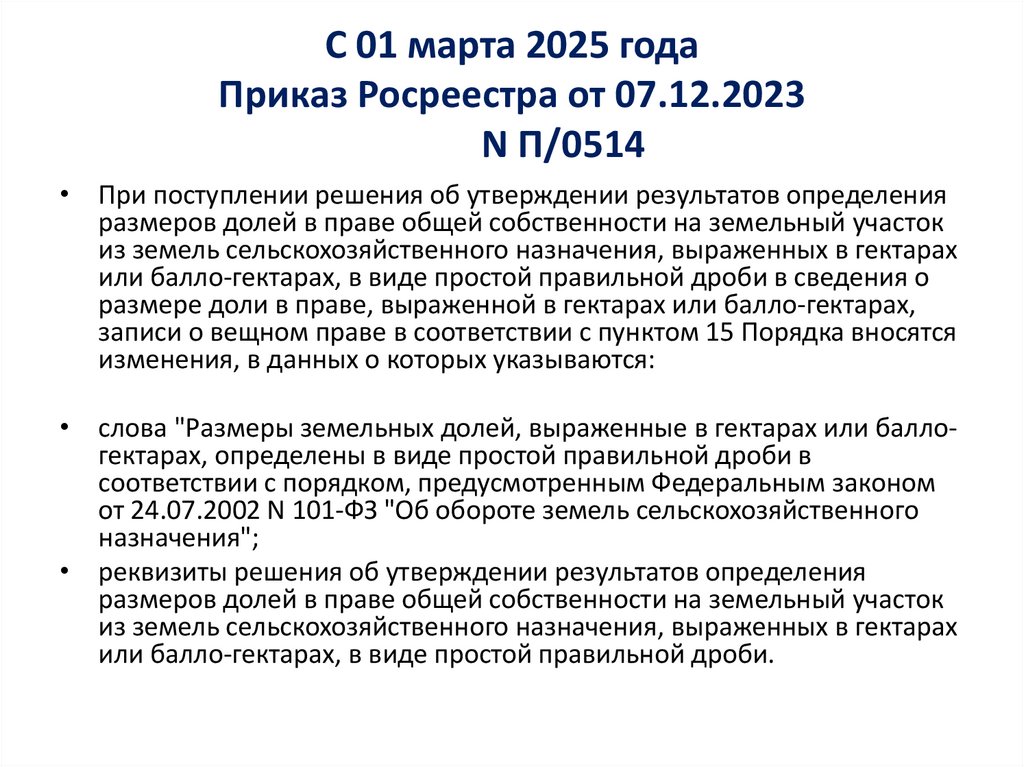 С 01 марта 2025 года
Приказ Росреестра от 07.12.2023
N П/0514

• При поступлении решения об утверждении результатов определения размеров долей в праве общей собственности на земельный участок из земель сельскохозяйственного назначения, выраженных в гектарах или балло-гектарах, в виде простой правильной дроби в сведения о размере доли в праве, выраженной в гектарах или балло-гектарах, записи о вещном праве в соответствии с пунктом 15 Порядка вносятся изменения, в данных о которых указываются:

• слова "Размеры земельных долей, выраженные в гектарах или балло-гектарах, определены в виде простой правильной дроби в соответствии с порядком, предусмотренным Федеральным законом от 24.07.2002 N 101-ФЗ "Об обороте земель сельскохозяйственного назначения";
• реквизиты решения об утверждении результатов определения размеров долей в праве общей собственности на земельный участок из земель сельскохозяйственного назначения, выраженных в гектарах или балло-гектарах, в виде простой правильной дроби.